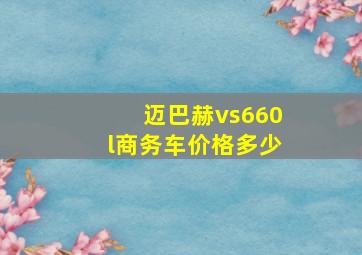 迈巴赫vs660l商务车价格多少